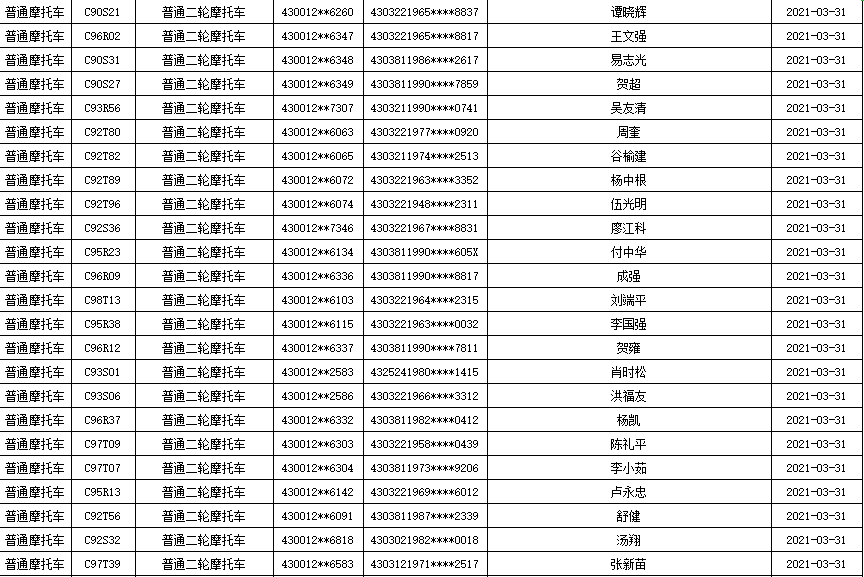 | 普通摩托车 | C90S21 | 普通二轮摩托车 | 430012**6260 | 4303221965****8837 | 谭晓辉 | 2021-03-31 |
|---|---|---|---|---|---|---|
| 普通摩托车 | C96R02 | 普通二轮摩托车 | 430012**6347 | 4303221965****8817 | 王文强 | 2021-03-31 |
| 普通摩托车 | C90S31 | 普通二轮摩托车 | 430012**6348 | 4303811986****2617 | 易志光 | 2021-03-31 |
| 普通摩托车 | C90S27 | 普通二轮摩托车 | 430012**6349 | 4303811990****7859 | 贺超 | 2021-03-31 |
| 普通摩托车 | C93R56 | 普通二轮摩托车 | 430012**7307 | 4303211990****0741 | 吴友清 | 2021-03-31 |
| 普通摩托车 | C92T80 | 普通二轮摩托车 | 430012**6063 | 4303221977****0920 | 周奎 | 2021-03-31 |
| 普通摩托车 | C92T82 | 普通二轮摩托车 | 430012**6065 | 4303211974****2513 | 谷榆建 | 2021-03-31 |
| 普通摩托车 | C92T89 | 普通二轮摩托车 | 430012**6072 | 4303221963****3352 | 杨中根 | 2021-03-31 |
| 普通摩托车 | C92T96 | 普通二轮摩托车 | 430012**6074 | 4303221948****2311 | 伍光明 | 2021-03-31 |
| 普通摩托车 | C92S36 | 普通二轮摩托车 | 430012**7346 | 4303221967****8831 | 廖江科 | 2021-03-31 |
| 普通摩托车 | C95R23 | 普通二轮摩托车 | 430012**6134 | 4303811990****605X | 付中华 | 2021-03-31 |
| 普通摩托车 | C96R09 | 普通二轮摩托车 | 430012**6336 | 4303811990****8817 | 成强 | 2021-03-31 |
| 普通摩托车 | C98T13 | 普通二轮摩托车 | 430012**6103 | 4303221964****2315 | 刘端平 | 2021-03-31 |
| 普通摩托车 | C95R38 | 普通二轮摩托车 | 430012**6115 | 4303221963****0032 | 李国强 | 2021-03-31 |
| 普通摩托车 | C96R12 | 普通二轮摩托车 | 430012**6337 | 4303811990****7811 | 贺雍 | 2021-03-31 |
| 普通摩托车 | C93S01 | 普通二轮摩托车 | 430012**2583 | 4325241980****1415 | 肖时松 | 2021-03-31 |
| 普通摩托车 | C93S06 | 普通二轮摩托车 | 430012**2586 | 4303221966****3312 | 洪福友 | 2021-03-31 |
| 普通摩托车 | C96R37 | 普通二轮摩托车 | 430012**6332 | 4303811982****0412 | 杨凯 | 2021-03-31 |
| 普通摩托车 | C97T09 | 普通二轮摩托车 | 430012**6303 | 4303221958****0439 | 陈礼平 | 2021-03-31 |
| 普通摩托车 | C97T07 | 普通二轮摩托车 | 430012**6304 | 4303811973****9206 | 李小茹 | 2021-03-31 |
| 普通摩托车 | C95R13 | 普通二轮摩托车 | 430012**6142 | 4303221969****6012 | 卢永忠 | 2021-03-31 |
| 普通摩托车 | C92T56 | 普通二轮摩托车 | 430012**6091 | 4303811987****2339 | 舒健 | 2021-03-31 |
| 普通摩托车 | C92S32 | 普通二轮摩托车 | 430012**6818 | 4303021982****0018 | 汤翔 | 2021-03-31 |
| 普通摩托车 | C97T39 | 普通二轮摩托车 | 430012**6583 | 4303121971****2517 | 张新苗 | 2021-03-31 |